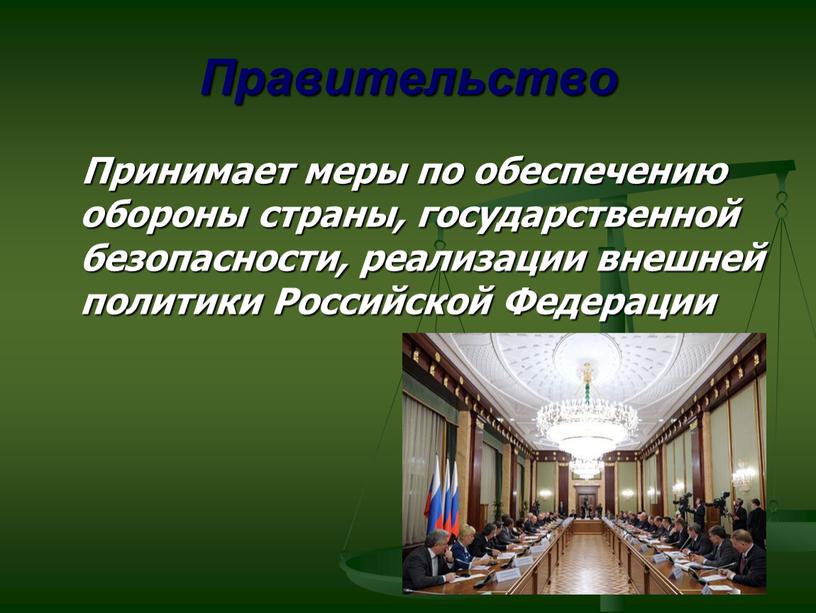 Правительство

Принимает меры по обеспечению обороны страны, государственной безопасности, реализации внешней политики Российской Федерации